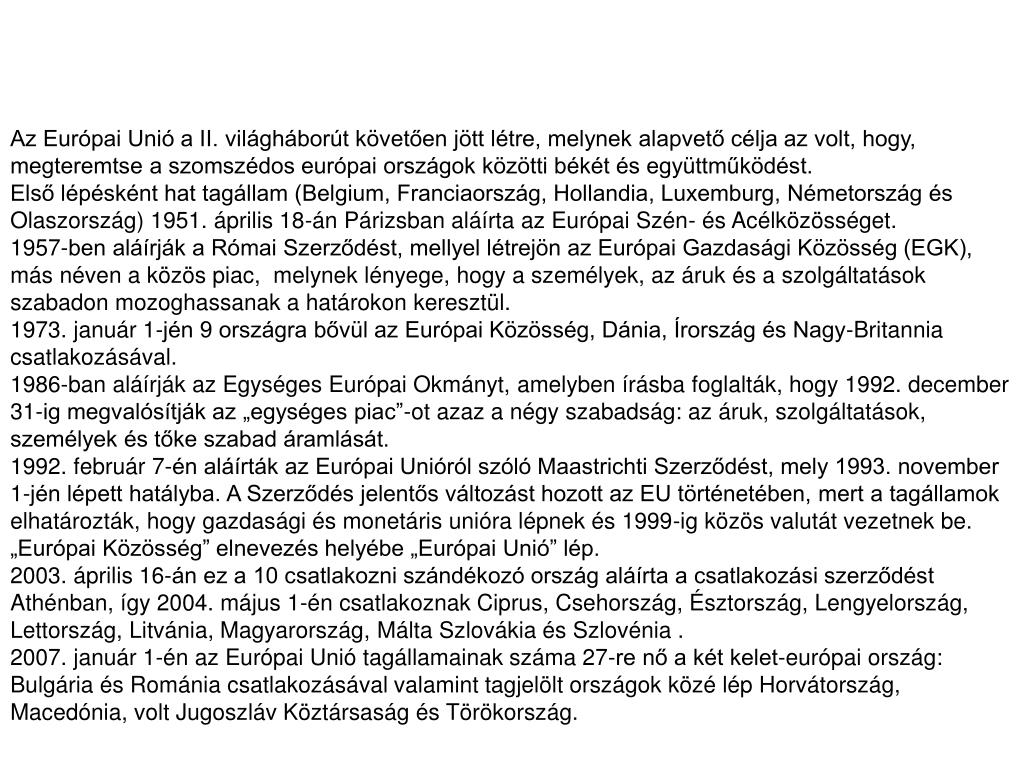 Az Európai Unió a II. világháborút követően jött létre, melynek alapvető célja az volt, hogy, megteremtse a szomszédos európai országok közötti békét és együttműködést.
Első lépésként hat tagállam (Belgium, Franciaország, Hollandia, Luxemburg, Németország és Olaszország) 1951. április 18-án Párizsban aláírta az Európai Szén- és Acélközösséget.
1957-ben aláírják a Római Szerződést, mellyel létrejön az Európai Gazdasági Közösség (EGK), más néven a közös piac, melynek lényege, hogy a személyek, az áruk és a szolgáltatások szabadon mozoghassanak a határokon keresztül.
1973. január 1-jén 9 országra bővül az Európai Közösség, Dánia, Írország és Nagy-Britannia csatlakozásával.
1986-ban aláírják az Egységes Európai Okmányt, amelyben írásba foglalták, hogy 1992. december 31-ig megvalósítják az „egységes piac”-ot azaz a négy szabadság: az áruk, szolgáltatások, személyek és tőke szabad áramlását.
1992. február 7-én aláírták az Európai Unióról szóló Maastrichti Szerződést, mely 1993. november 1-jén lépett hatályba. A Szerződés jelentős változást hozott az EU történetében, mert a tagállamok elhatározták, hogy gazdasági és monetáris unióra lépnek és 1999-ig közös valutát vezetnek be. „Európai Közösség” elnevezés helyébe „Európai Unió” lép.
2003. április 16-án ez a 10 csatlakozni szándékozó ország aláírta a csatlakozási szerződést Athénban, így 2004. május 1-én csatlakoznak Ciprus, Csehország, Észtország, Lengyelország, Lettország, Litvánia, Magyarország, Málta Szlovákia és Szlovénia .
2007. január 1-én az Európai Unió tagállamainak száma 27-re nő a két kelet-európai ország: Bulgária és Románia csatlakozásával valamint tagjelölt országok közé lép Horvátország, Macedónia, volt Jugoszláv Köztársaság és Törökország.